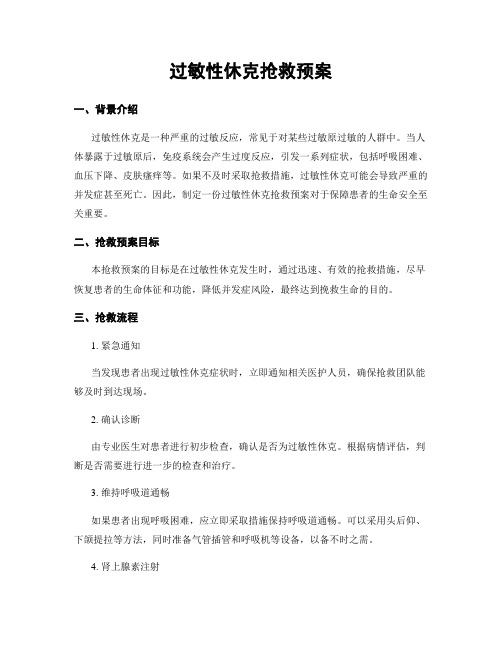 过敏性休克抢救预案

一、背景介绍

过敏性休克是一种严重的过敏反应，常见于对某些过敏原过敏的人群中。当人体暴露于过敏原后，免疫系统会产生过度反应，引发一系列症状，包括呼吸困难、血压下降、皮肤瘙痒等。如果不及时采取抢救措施，过敏性休克可能会导致严重的并发症甚至死亡。因此，制定一份过敏性休克抢救预案对于保障患者的生命安全至关重要。

二、抢救预案目标

本抢救预案的目标是在过敏性休克发生时，通过迅速、有效的抢救措施，尽早恢复患者的生命体征和功能，降低并发症风险，最终达到挽救生命的目的。

三、抢救流程

1. 紧急通知

当发现患者出现过敏性休克症状时，立即通知相关医护人员，确保抢救团队能够及时到达现场。

2. 确认诊断

由专业医生对患者进行初步检查，确认是否为过敏性休克。根据病情评估，判断是否需要进行进一步的检查和治疗。

3. 维持呼吸道通畅

如果患者出现呼吸困难，应立即采取措施保持呼吸道通畅。可以采用头后仰、下颌提拉等方法，同时准备气管插管和呼吸机等设备，以备不时之需。

4. 肾上腺素注射